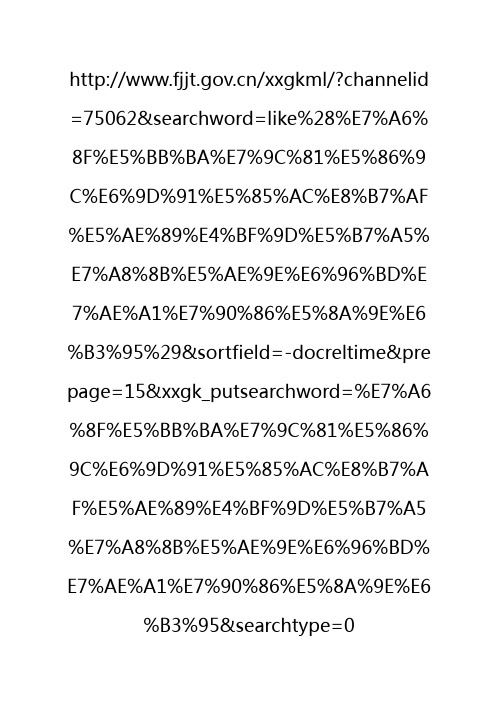 http://www.fjjt.gov.cn/xxgkml/?channelid=75062&searchword=like%28%E7%A6%8F%E5%BB%BA%E7%9C%81%E5%86%9C%E6%9D%91%E5%85%AC%E8%B7%AF%E5%AE%89%E4%BF%9D%E5%B7%A5%E7%A8%8B%E5%AE%9E%E6%96%BD%E7%AE%A1%E7%90%86%E5%8A%9E%E6%B3%95%29&sortfield=-docreltime&prepage=15&xxgk_putsearchword=%E7%A6%8F%E5%BB%BA%E7%9C%81%E5%86%9C%E6%9D%91%E5%85%AC%E8%B7%AF%E5%AE%89%E4%BF%9D%E5%B7%A5%E7%A8%8B%E5%AE%9E%E6%96%BD%E7%AE%A1%E7%90%86%E5%8A%9E%E6%B3%95&searchtype=0